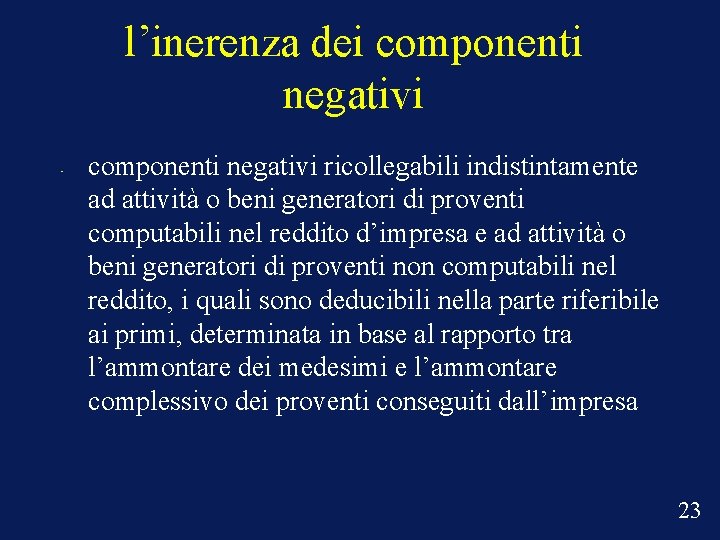 l'inerenza dei componenti negativi

• componenti negativi ricollegabili indistintamente ad attività o beni generatori di proventi computabili nel reddito d'impresa e ad attività o beni generatori di proventi non computabili nel reddito, i quali sono deducibili nella parte riferibile ai primi, determinata in base al rapporto tra l'ammontare dei medesimi e l'ammontare complessivo dei proventi conseguiti dall'impresa

23